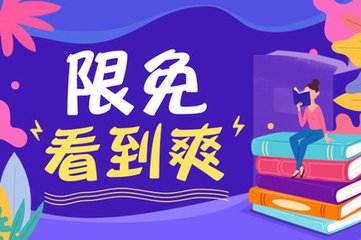 限免
看到爽